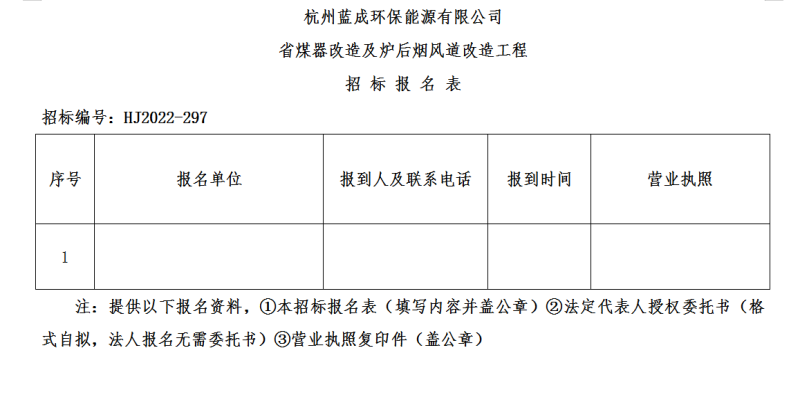 杭州蓝成环保能源有限公司

省煤器改造及炉后烟风道改造工程

招 标 报 名 表

招标编号：HJ2022-297

| 序号 | 报名单位 | 报到人及联系电话 | 报到时间 | 营业执照 |
|---|---|---|---|---|
| 1 | | | | |

注：提供以下报名资料，①本招标报名表（填写内容并盖公章）②法定代表人授权委托书（格式自拟，法人报名无需委托书）③营业执照复印件（盖公章）